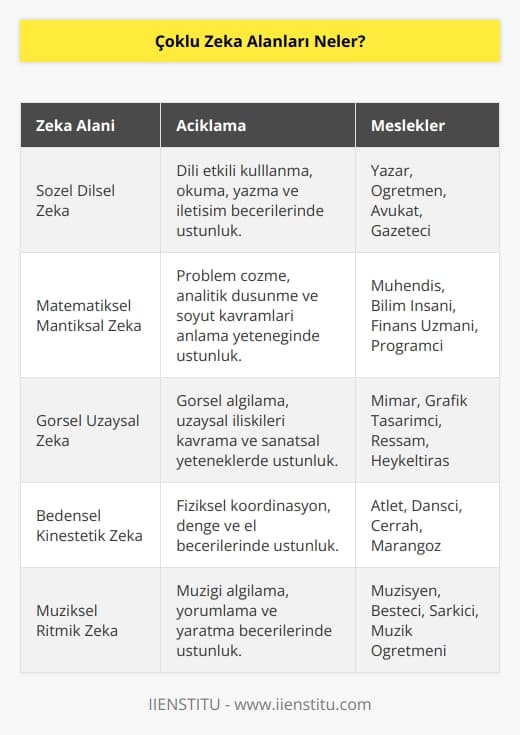 Çoklu Zeka Alanları Neler?

| Zeka Alani | Aciklama | Meslekler |
|---|---|---|
| Sozel Dilsel Zeka | Dili etkili kulllanma, okuma, yazma ve iletisim becerilerinde ustunluk. | Yazar, Ogretmen, Avukat, Gazeteci |
| Matematiksel Mantiksal Zeka | Problem cozme, analitik dusunme ve soyut kavramlari anlama yeteneginde ustunluk. | Muhendis, Bilim Insani, Finans Uzmani, Programci |
| Gorsel Uzaysal Zeka | Gorsel algilama, uzaysal iliskileri kavrama ve sanatsal yeteneklerde ustunluk. | Mimar, Grafik Tasarimci, Ressam, Heykeltiras |
| Bedensel Kinestetik Zeka | Fiziksel koordinasyon, denge ve el becerilerinde ustunluk. | Atlet, Dansci, Cerrah, Marangoz |
| Muziksel Ritmik Zeka | Muzigi algilama, yorumlama ve yaratma becerilerinde ustunluk. | Muzisyen, Besteci, Sarkici, Muzik Ogretmeni |

IIENSTITU - www.iienstitu.com